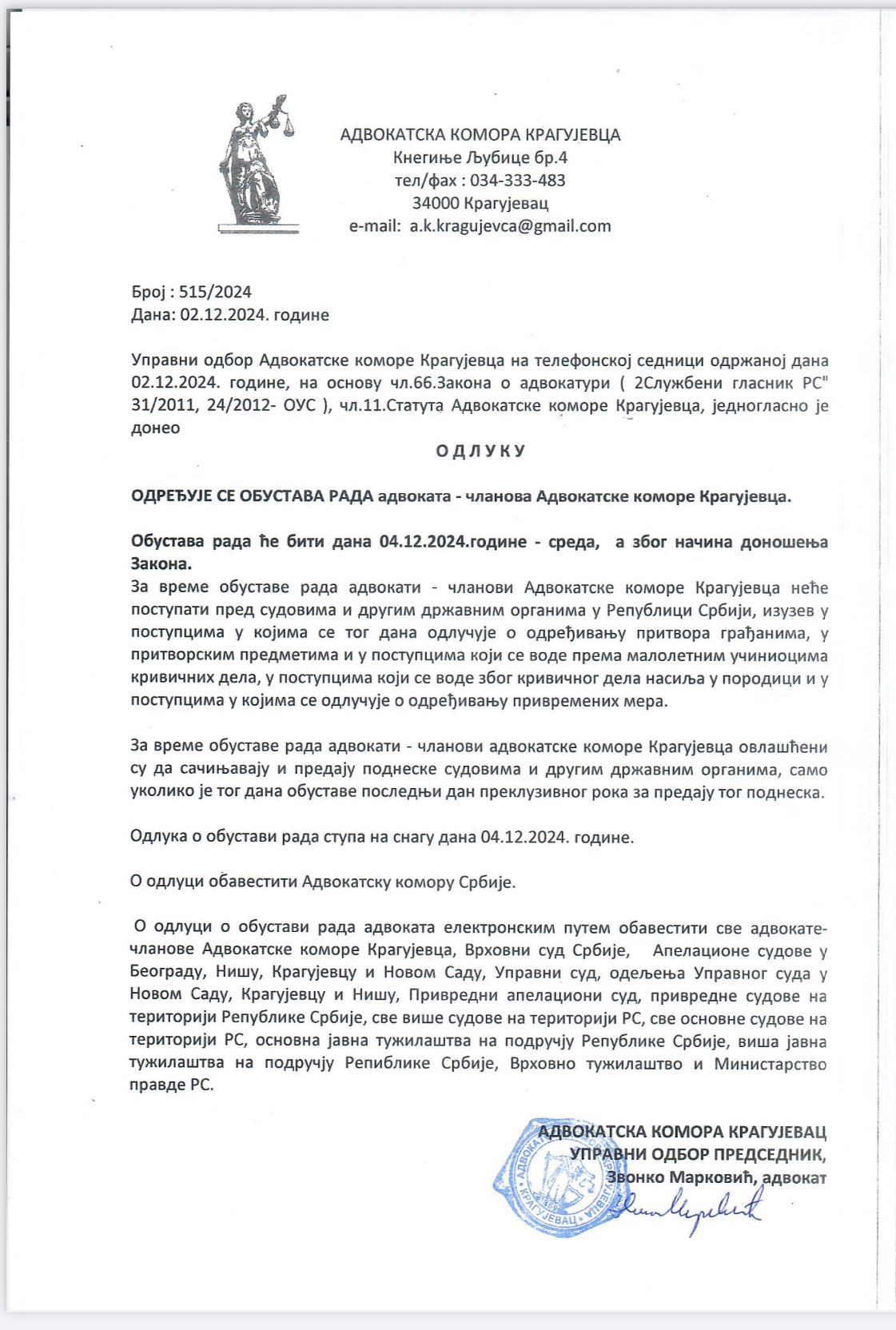 АДВОКАТСКА КОМОРА КРАГУЈЕВЦА
Кнегиње Љубице бр.4
тел/фах : 034-333-483
34000 Крагујевац
e-mail: a.k.kragujevca@gmail.com

Број : 515/2024
Дана: 02.12.2024. године

Управни одбор Адвокатске коморе Крагујевца на телефонској седници одржаној дана 02.12.2024. године, на основу чл.66.Закона о адвокатури ( 2Службени гласник РС" 31/2011, 24/2012- ОУС ), чл.11.Статута Адвокатске коморе Крагујевца, једногласно је донео

О Д Л У К У

ОДРЕЂУЈЕ СЕ ОБУСТАВА РАДА адвоката - чланова Адвокатске коморе Крагујевца.

Обустава рада ће бити дана 04.12.2024.године - среда, а због начина доношења Закона.

За време обуставе рада адвокати - чланови Адвокатске коморе Крагујевца неће поступати пред судовима и другим државним органима у Републици Србији, изузев у поступцима у којима се тог дана одлучује о одређивању притвора грађанима, у притворским предметима и у поступцима који се воде према малолетним учиниоцима кривичних дела, у поступцима који се воде због кривичног дела насиља у породици и у поступцима у којима се одлучује о одређивању привремених мера.

За време обуставе рада адвокати - чланови адвокатске коморе Крагујевца овлашћени су да сачињавају и предају поднеске судовима и другим државним органима, само уколико је тог дана обуставе последњи дан преклузивног рока за предају тог поднеска.

Одлука о обустави рада ступа на снагу дана 04.12.2024. године.

О одлуци обавестити Адвокатску комору Србије.

О одлуци о обустави рада адвоката електронским путем обавестити све адвокате-чланове Адвокатске коморе Крагујевца, Врховни суд Србије, Апелационе судове у Београду, Нишу, Крагујевцу и Новом Саду, Управни суд, одељења Управног суда у Новом Саду, Крагујевцу и Нишу, Привредни апелациони суд, привредне судове на територији Републике Србије, све више судове на територији РС, све основне судове на територији РС, основна јавна тужилаштва на подручју Републике Србије, виша јавна тужилаштва на подручју Репиблике Србије, Врховно тужилаштво и Министарство правде РС.

АДВОКАТСКА КОМОРА КРАГУЈЕВАЦ
УПРАВНИ ОДБОР ПРЕДСЕДНИК,
Звонко Марковић, адвокат

АДВОКАТСКА КОМОРА КРАГУЈЕВАЦ